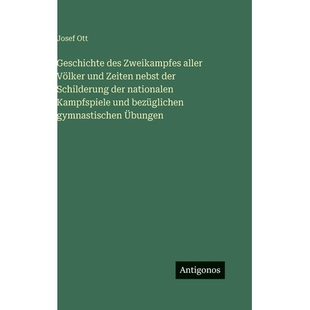 Josef Ott

Geschichte des Zweikampfes aller Völker und Zeiten nebst der Schilderung der nationalen Kampfspiele und bezüglichen gymnastischen Übungen

Antigonos